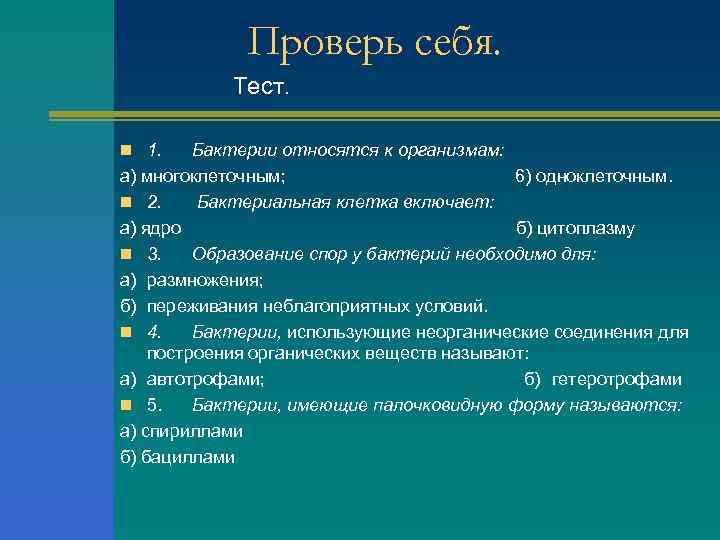 Проверь себя.

Тест.

1. Бактерии относятся к организмам:

а) многоклеточным; б) одноклеточным.

2. Бактериальная клетка включает:

а) ядро б) цитоплазму

3. Образование спор у бактерий необходимо для:

а) размножения;

б) переживания неблагоприятных условий.

4. Бактерии, использующие неорганические соединения для построения органических веществ называют:

а) автотрофами; б) гетеротрофами

5. Бактерии, имеющие палочковидную форму называются:

а) спириллами

б) бациллами